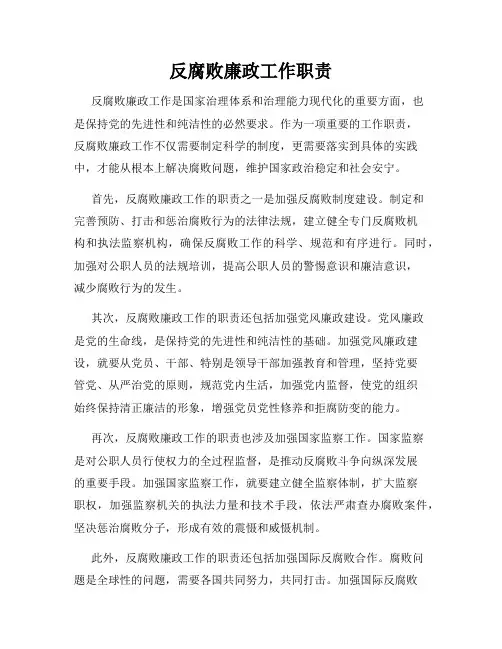 反腐败廉政工作职责

反腐败廉政工作是国家治理体系和治理能力现代化的重要方面，也是保持党的先进性和纯洁性的必然要求。作为一项重要的工作职责，反腐败廉政工作不仅需要制定科学的制度，更需要落实到具体的实践中，才能从根本上解决腐败问题，维护国家政治稳定和社会安宁。

首先，反腐败廉政工作的职责之一是加强反腐败制度建设。制定和完善预防、打击和惩治腐败行为的法律法规，建立健全专门反腐败机构和执法监察机构，确保反腐败工作的科学、规范和有序进行。同时，加强对公职人员的法规培训，提高公职人员的警惕意识和廉洁意识，减少腐败行为的发生。

其次，反腐败廉政工作的职责还包括加强党风廉政建设。党风廉政是党的生命线，是保持党的先进性和纯洁性的基础。加强党风廉政建设，就要从党员、干部、特别是领导干部加强教育和管理，坚持党要管党、从严治党的原则，规范党内生活，加强党内监督，使党的组织始终保持清正廉洁的形象，增强党员党性修养和拒腐防变的能力。

再次，反腐败廉政工作的职责也涉及加强国家监察工作。国家监察是对公职人员行使权力的全过程监督，是推动反腐败斗争向纵深发展的重要手段。加强国家监察工作，就要建立健全监察体制，扩大监察职权，加强监察机关的执法力量和技术手段，依法严肃查办腐败案件，坚决惩治腐败分子，形成有效的震慑和威慑机制。

此外，反腐败廉政工作的职责还包括加强国际反腐败合作。腐败问题是全球性的问题，需要各国共同努力，共同打击。加强国际反腐败